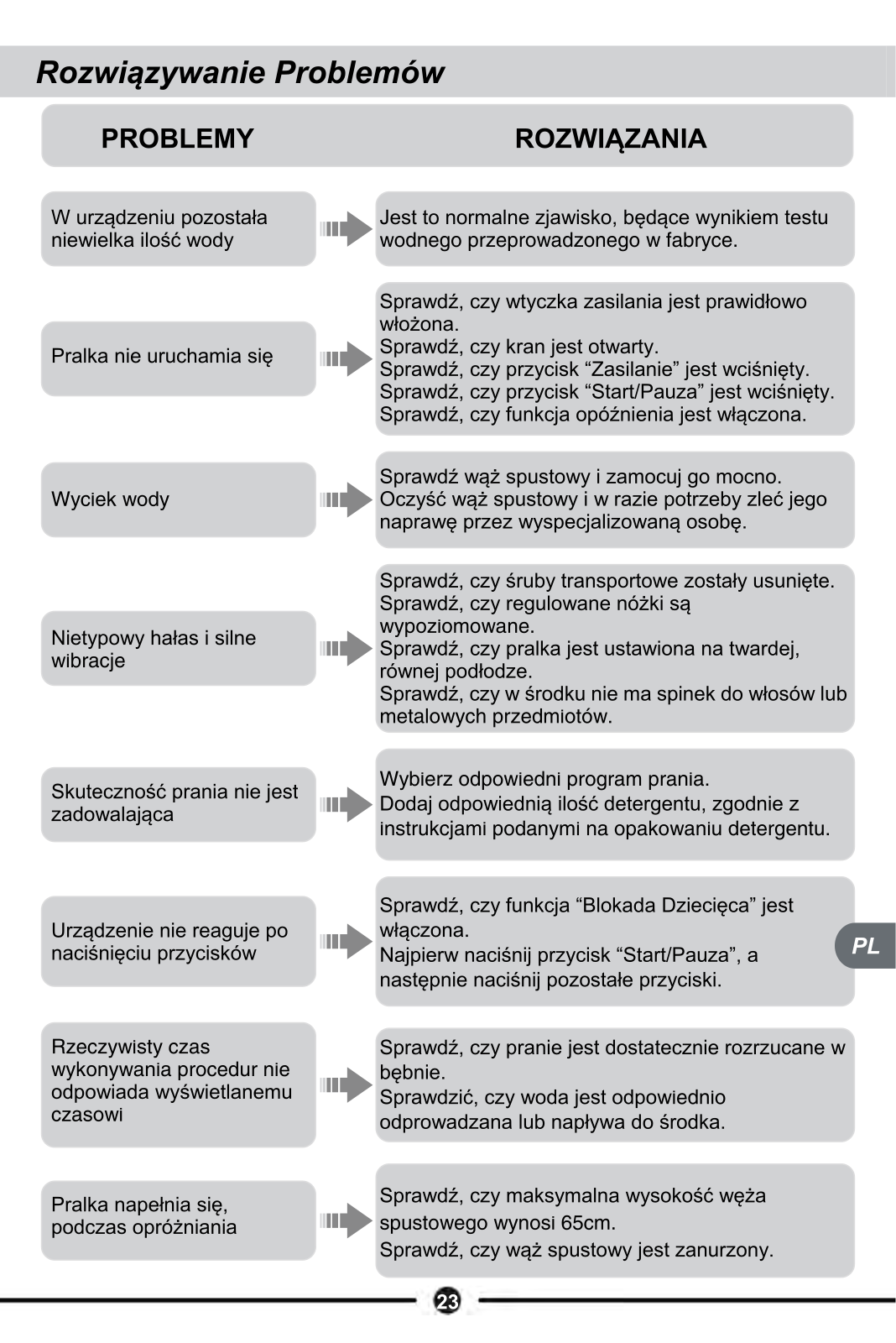 Rozwiązywanie Problemów

| PROBLEMY | ROZWIĄZANIA |
|---|---|
| W urządzeniu pozostała niewielka ilość wody | Jest to normalne zjawisko, będące wynikiem testu wodnego przeprowadzonego w fabryce. |
| Pralka nie uruchamia się | Sprawdź, czy wtyczka zasilania jest prawidłowo włożona. Sprawdź, czy kran jest otwarty. Sprawdź, czy przycisk “Zasilanie” jest wciśnięty. Sprawdź, czy przycisk “Start/Pauza” jest wciśnięty. Sprawdź, czy funkcja opóźnienia jest włączona. |
| Wyciek wody | Sprawdź wąż spustowy i zamocuj go mocno. Oczyść wąż spustowy i w razie potrzeby zleć jego naprawę przez wyspecjalizowaną osobę. |
| Nietypowy hałas i silne wibracje | Sprawdź, czy śruby transportowe zostały usunięte. Sprawdź, czy regulowane nóżki są wypoziomowane. Sprawdź, czy pralka jest ustawiona na twardej, równej podłodze. Sprawdź, czy w środku nie ma spinek do włosów lub metalowych przedmiotów. |
| Skuteczność prania nie jest zadowalająca | Wybierz odpowiedni program prania. Dodaj odpowiednią ilość detergentu, zgodnie z instrukcjami podanymi na opakowaniu detergentu. |
| Urządzenie nie reaguje po naciśnięciu przycisków | Sprawdź, czy funkcja “Blokada Dziecięca” jest włączona. Najpierw naciśnij przycisk “Start/Pauza”, a następnie naciśnij pozostałe przyciski. |
| Rzeczywisty czas wykonywania procedur nie odpowiada wyświetlanemu czasowi | Sprawdź, czy pranie jest dostatecznie rozrzucane w bębnie. Sprawdzić, czy woda jest odpowiednio odprowadzana lub napływa do środka. |
| Pralka napełnia się, podczas opróżniania | Sprawdź, czy maksymalna wysokość węża spustowego wynosi 65cm. Sprawdź, czy wąż spustowy jest zanurzony. |

PL

23